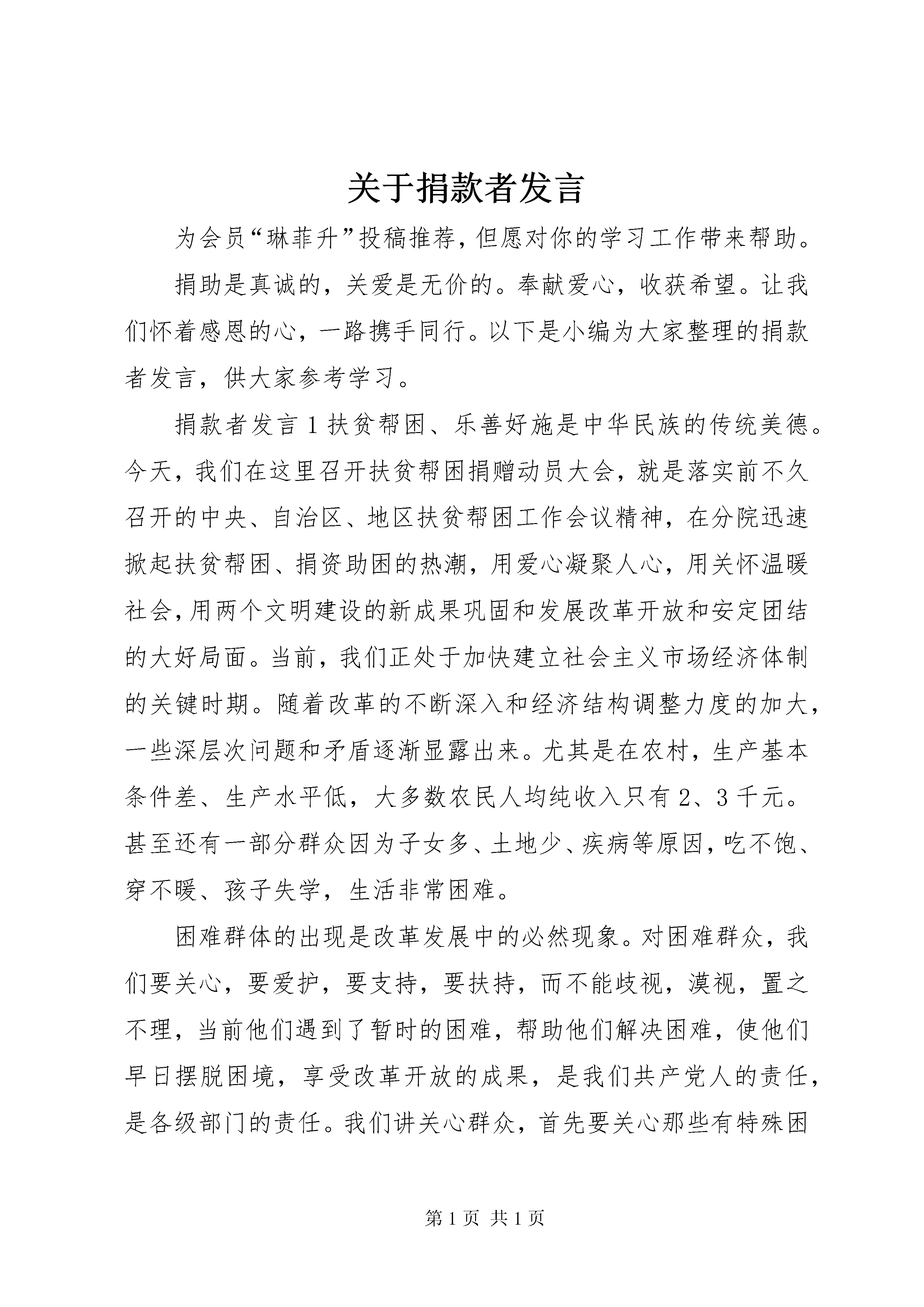 关于捐款者发言

为会员“琳菲升”投稿推荐，但愿对你的学习工作带来帮助。

捐助是真诚的，关爱是无价的。奉献爱心，收获希望。让我们怀着感恩的心，一路携手同行。以下是小编为大家整理的捐款者发言，供大家参考学习。

捐款者发言1扶贫帮困、乐善好施是中华民族的传统美德。今天，我们在这里召开扶贫帮困捐赠动员大会，就是落实前不久召开的中央、自治区、地区扶贫帮困工作会议精神，在分院迅速掀起扶贫帮困、捐资助困的热潮，用爱心凝聚人心，用关怀温暖社会，用两个文明建设的新成果巩固和发展改革开放和安定团结的大好局面。当前，我们正处于加快建立社会主义市场经济体制的关键时期。随着改革的不断深入和经济结构调整力度的加大，一些深层次问题和矛盾逐渐显露出来。尤其是在农村，生产基本条件差、生产水平低，大多数农民人均纯收入只有2、3千元。甚至还有一部分群众因为子女多、土地少、疾病等原因，吃不饱、穿不暖、孩子失学，生活非常困难。

困难群体的出现是改革发展中的必然现象。对困难群众，我们要关心，要爱护，要支持，要扶持，而不能歧视，漠视，置之不理，当前他们遇到了暂时的困难，帮助他们解决困难，使他们早日摆脱困境，享受改革开放的成果，是我们共产党人的责任，是各级部门的责任。我们讲关心群众，首先要关心那些有特殊困

第1页 共1页